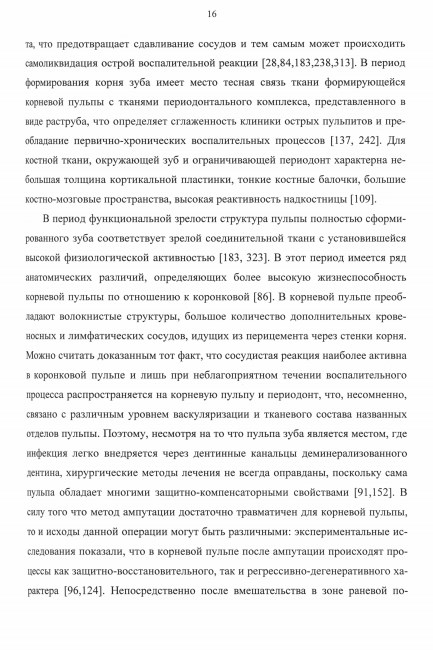 16

та, что предотвращает сдавливание сосудов и тем самым может происходить самоликвидация острой воспалительной реакции [28,84,183,238,313]. В период формирования корня зуба имеет место тесная связь ткани формирующейся корневой пульпы с тканями периодонтального комплекса, представленного в виде раструба, что определяет сглаженность клиники острых пульпитов и преобладание первично-хронических воспалительных процессов [137, 242]. Для костной ткани, окружающей зуб и ограничивающей периодонт характерна небольшая толщина кортикальной пластинки, тонкие костные балочки, большие костно-мозговые пространства, высокая реактивность надкостницы [109].

В период функциональной зрелости структура пульпы полностью сформированного зуба соответствует зрелой соединительной ткани с установившейся высокой физиологической активностью [183, 323]. В этот период имеется ряд анатомических различий, определяющих более высокую жизнеспособность корневой пульпы по отношению к коронковой [86]. В корневой пульпе преобладают волокнистые структуры, большое количество дополнительных кровеносных и лимфатических сосудов, идущих из перицемента через стенки корня. Можно считать доказанным тот факт, что сосудистая реакция наиболее активна в коронковой пульпе и лишь при неблагоприятном течении воспалительного процесса распространяется на корневую пульпу и периодонт, что, несомненно, связано с различным уровнем васкуляризации и тканевого состава названных отделов пульпы. Поэтому, несмотря на то что пульпа зуба является местом, где инфекция легко внедряется через дентинные канальцы деминерализованного дентина, хирургические методы лечения не всегда оправданы, поскольку сама пульпа обладает многими защитно-компенсаторными свойствами [91,152]. В силу того что метод ампутации достаточно травматичен для корневой пульпы, то и исходы данной операции могут быть различными: экспериментальные исследования показали, что в корневой пульпе после ампутации происходят процессы как защитно-восстановительного, так и регрессивно-дегенеративного характера [96,124]. Непосредственно после вмешательства в зоне раневой по-